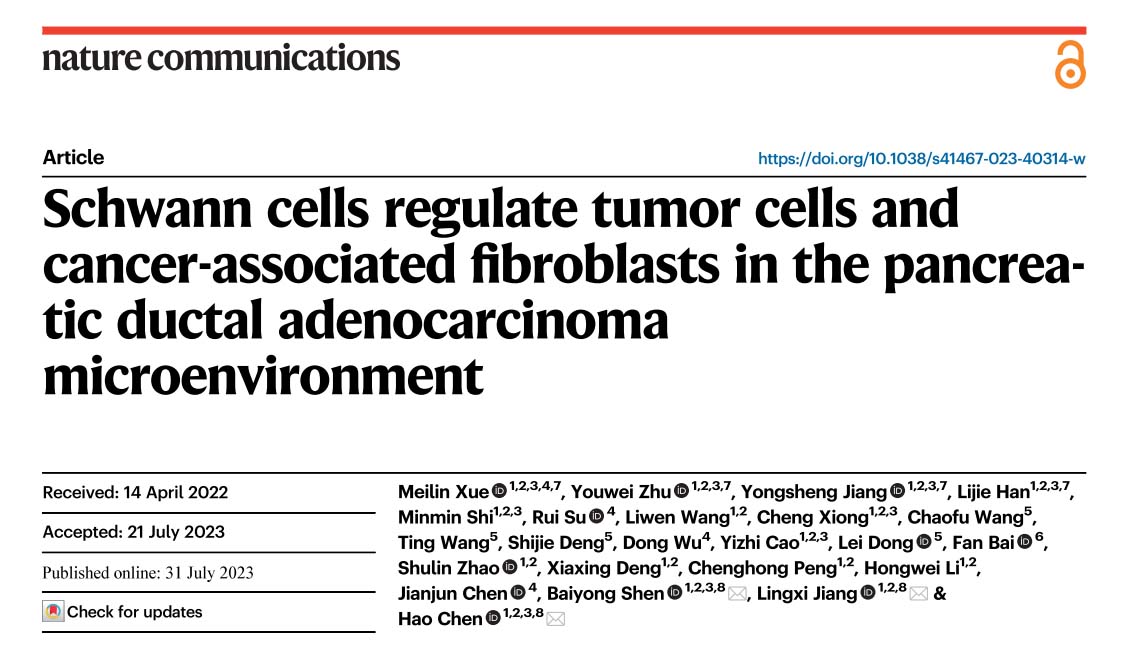 nature communications

Article

https://doi.org/10.1038/s41467-023-40314-w

Schwann cells regulate tumor cells and cancer-associated fibroblasts in the pancreatic ductal adenocarcinoma microenvironment

Received: 14 April 2022

Accepted: 21 July 2023

Published online: 31 July 2023

Check for updates

Meilin Xue $^{1,2,3,4,7}$, Youwei Zhu $^{1,2,3,7}$, Yongsheng Jiang $^{1,2,3,7}$, Lijie Han$^{1,2,3,7}$, Minmin Shi$^{1,2,3}$, Rui Su $^{4}$, Liwen Wang$^{1,2}$, Cheng Xiong$^{1,2,3}$, Chaofu Wang$^{5}$, Ting Wang$^{5}$, Shijie Deng$^{5}$, Dong Wu$^{4}$, Yizhi Cao$^{1,2,3}$, Lei Dong $^{5}$, Fan Bai $^{6}$, Shulin Zhao $^{1,2}$, Xiaxing Deng$^{1,2}$, Chenghong Peng$^{1,2}$, Hongwei Li$^{1,2}$, Jianjun Chen $^{4}$, Baiyong Shen $^{1,2,3,8}$, Lingxi Jiang $^{1,2,8}$ & Hao Chen $^{1,2,3,8}$